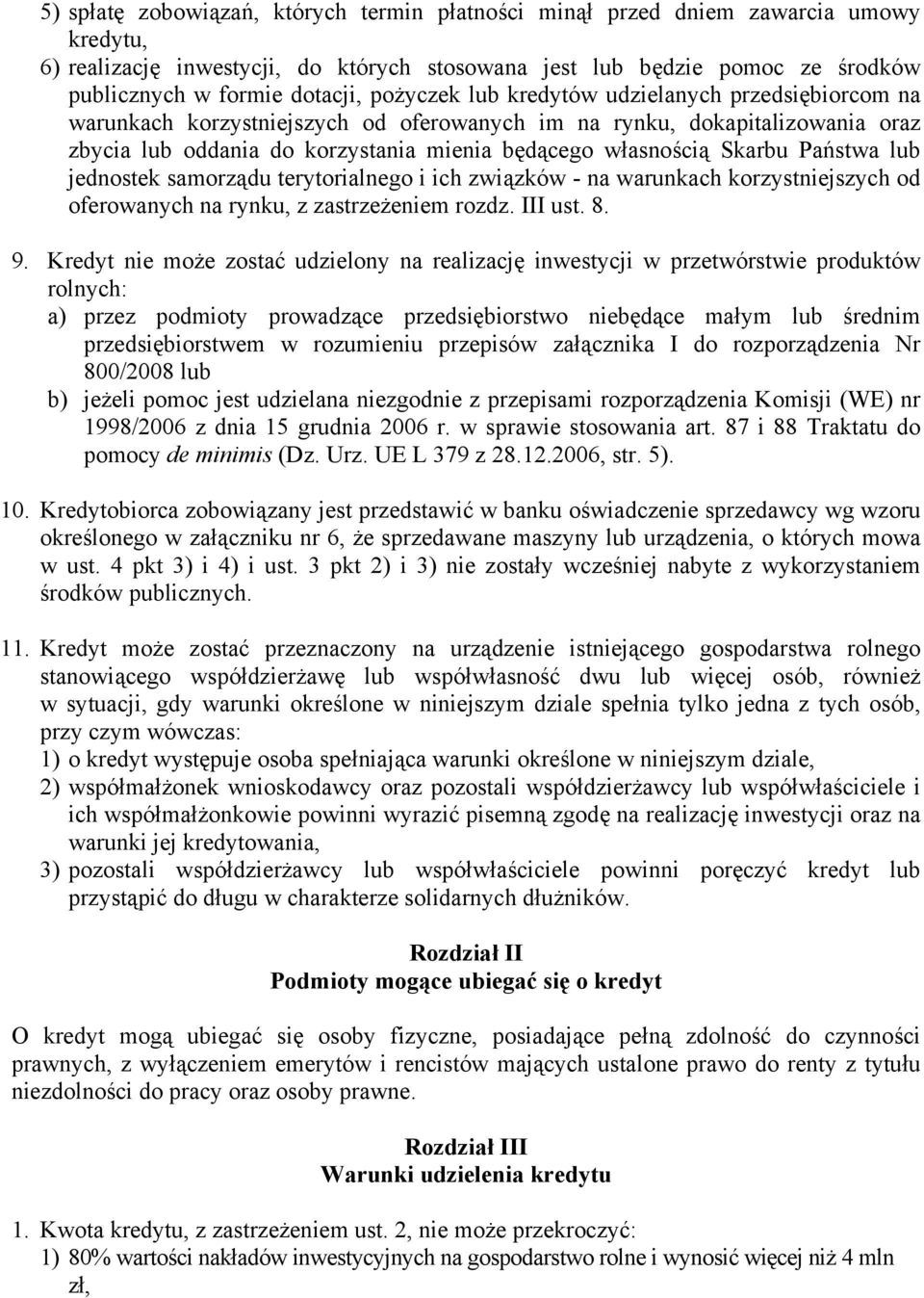 5) spłatę zobowiązań, których termin płatności minął przed dniem zawarcia umowy kredytu,
6) realizację inwestycji, do których stosowana jest lub będzie pomoc ze środków publicznych w formie dotacji, pożyczek lub kredytów udzielanych przedsiębiorcom na warunkach korzystniejszych od oferowanych im na rynku, dokapitalizowania oraz zbycia lub oddania do korzystania mienia będącego własnością Skarbu Państwa lub jednostek samorządu terytorialnego i ich związków - na warunkach korzystniejszych od oferowanych na rynku, z zastrzeżeniem rozdz. III ust. 8.

9. Kredyt nie może zostać udzielony na realizację inwestycji w przetwórstwie produktów rolnych:
a) przez podmioty prowadzące przedsiębiorstwo niebędące małym lub średnim przedsiębiorstwem w rozumieniu przepisów załącznika I do rozporządzenia Nr 800/2008 lub
b) jeżeli pomoc jest udzielana niezgodnie z przepisami rozporządzenia Komisji (WE) nr 1998/2006 z dnia 15 grudnia 2006 r. w sprawie stosowania art. 87 i 88 Traktatu do pomocy de minimis (Dz. Urz. UE L 379 z 28.12.2006, str. 5).

10. Kredytobiorca zobowiązany jest przedstawić w banku oświadczenie sprzedawcy wg wzoru określonego w załączniku nr 6, że sprzedawane maszyny lub urządzenia, o których mowa w ust. 4 pkt 3) i 4) i ust. 3 pkt 2) i 3) nie zostały wcześniej nabyte z wykorzystaniem środków publicznych.

11. Kredyt może zostać przeznaczony na urządzenie istniejącego gospodarstwa rolnego stanowiącego współdzierżawę lub współwłasność dwu lub więcej osób, również w sytuacji, gdy warunki określone w niniejszym dziale spełnia tylko jedna z tych osób, przy czym wówczas:
1) o kredyt występuje osoba spełniająca warunki określone w niniejszym dziale,
2) współmałżonek wnioskodawcy oraz pozostali współdzierżawcy lub współwłaściciele i ich współmałżonkowie powinni wyrazić pisemną zgodę na realizację inwestycji oraz na warunki jej kredytowania,
3) pozostali współdzierżawcy lub współwłaściciele powinni poręczyć kredyt lub przystąpić do długu w charakterze solidarnych dłużników.

Rozdział II
Podmioty mogące ubiegać się o kredyt

O kredyt mogą ubiegać się osoby fizyczne, posiadające pełną zdolność do czynności prawnych, z wyłączeniem emerytów i rencistów mających ustalone prawo do renty z tytułu niezdolności do pracy oraz osoby prawne.

Rozdział III
Warunki udzielenia kredytu

1. Kwota kredytu, z zastrzeżeniem ust. 2, nie może przekroczyć:
1) 80% wartości nakładów inwestycyjnych na gospodarstwo rolne i wynosić więcej niż 4 mln zł,